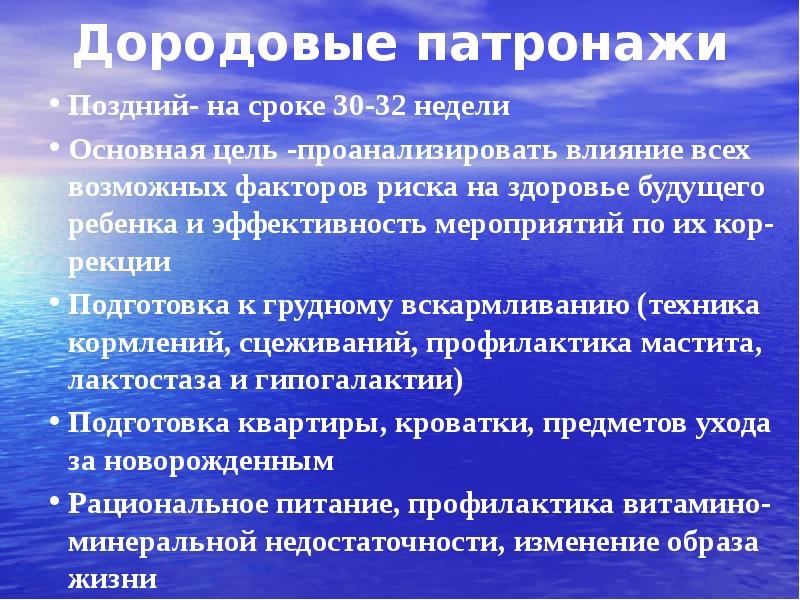 Дородовые патронажи

• Поздний- на сроке 30-32 недели

• Основная цель -проанализировать влияние всех возможных факторов риска на здоровье будущего ребенка и эффективность мероприятий по их коррекции

• Подготовка к грудному вскармливанию (техника кормлений, сцеживаний, профилактика мастита, лактостаза и гипогалактии)

• Подготовка квартиры, кроватки, предметов ухода за новорожденным

• Рациональное питание, профилактика витамино-минеральной недостаточности, изменение образа жизни